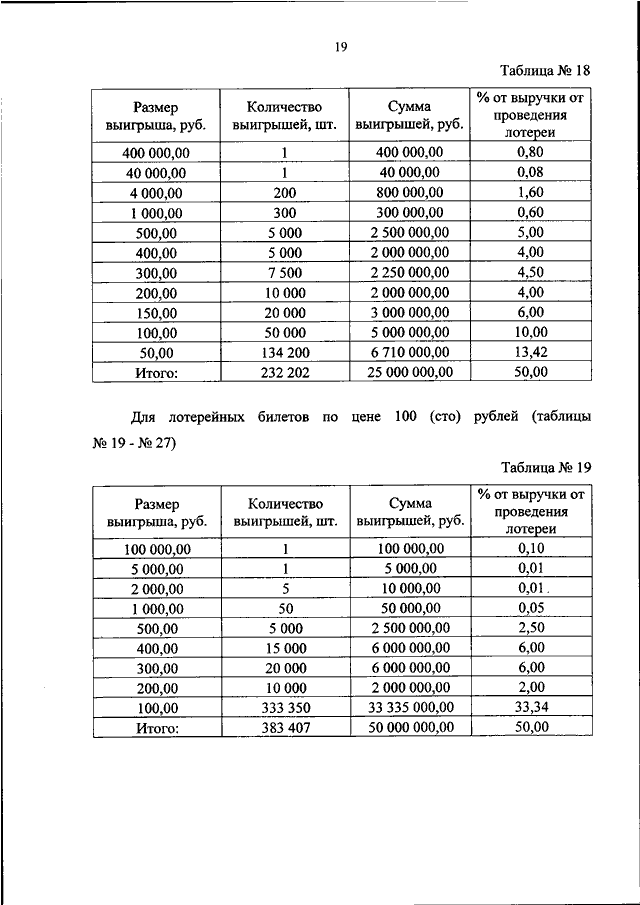 19

Таблица № 18

| Размер выигрыша, руб. | Количество выигрышей, шт. | Сумма выигрышей, руб. | % от выручки от проведения лотереи |
|---|---|---|---|
| 400 000,00 | 1 | 400 000,00 | 0,80 |
| 40 000,00 | 1 | 40 000,00 | 0,08 |
| 4 000,00 | 200 | 800 000,00 | 1,60 |
| 1 000,00 | 300 | 300 000,00 | 0,60 |
| 500,00 | 5 000 | 2 500 000,00 | 5,00 |
| 400,00 | 5 000 | 2 000 000,00 | 4,00 |
| 300,00 | 7 500 | 2 250 000,00 | 4,50 |
| 200,00 | 10 000 | 2 000 000,00 | 4,00 |
| 150,00 | 20 000 | 3 000 000,00 | 6,00 |
| 100,00 | 50 000 | 5 000 000,00 | 10,00 |
| 50,00 | 134 200 | 6 710 000,00 | 13,42 |
| Итого: | 232 202 | 25 000 000,00 | 50,00 |

Для лотерейных билетов по цене 100 (сто) рублей (таблицы № 19 - № 27)

Таблица № 19

| Размер выигрыша, руб. | Количество выигрышей, шт. | Сумма выигрышей, руб. | % от выручки от проведения лотереи |
|---|---|---|---|
| 100 000,00 | 1 | 100 000,00 | 0,10 |
| 5 000,00 | 1 | 5 000,00 | 0,01 |
| 2 000,00 | 5 | 10 000,00 | 0,01 |
| 1 000,00 | 50 | 50 000,00 | 0,05 |
| 500,00 | 5 000 | 2 500 000,00 | 2,50 |
| 400,00 | 15 000 | 6 000 000,00 | 6,00 |
| 300,00 | 20 000 | 6 000 000,00 | 6,00 |
| 200,00 | 10 000 | 2 000 000,00 | 2,00 |
| 100,00 | 333 350 | 33 335 000,00 | 33,34 |
| Итого: | 383 407 | 50 000 000,00 | 50,00 |